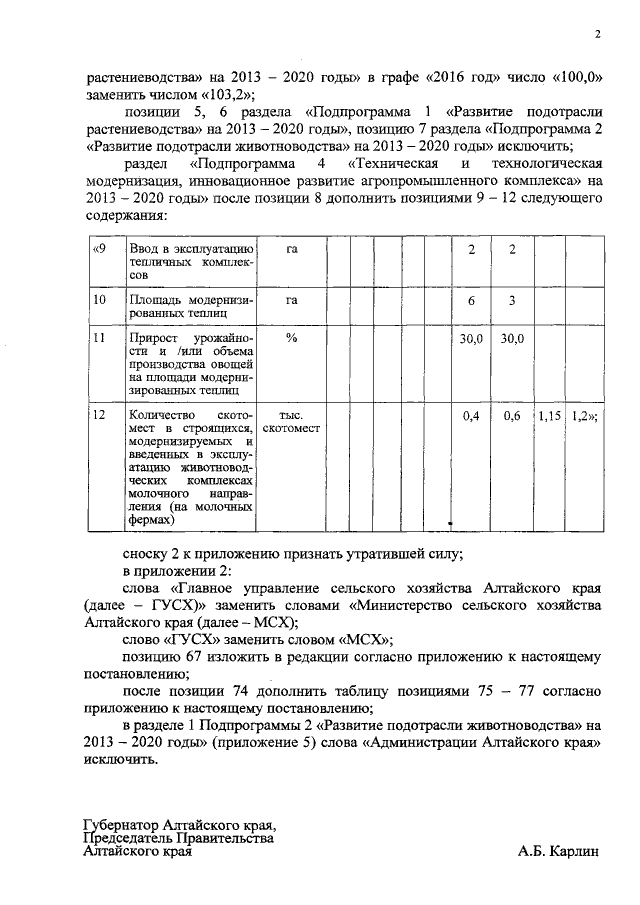 2

растениеводства» на 2013 – 2020 годы» в графе «2016 год» число «100,0» заменить числом «103,2»;

позиции 5, 6 раздела «Подпрограмма 1 «Развитие подотрасли растениеводства» на 2013 – 2020 годы», позицию 7 раздела «Подпрограмма 2 «Развитие подотрасли животноводства» на 2013 – 2020 годы» исключить;

раздел «Подпрограмма 4 «Техническая и технологическая модернизация, инновационное развитие агропромышленного комплекса» на 2013 – 2020 годы» после позиции 8 дополнить позициями 9 – 12 следующего содержания:

| «9 | Ввод в эксплуатацию тепличных комплексов | га | | | | | | 2 | 2 | | |
|---|---|---|---|---|---|---|---|---|---|---|---|
| 10 | Площадь модернизированных теплиц | га | | | | | | 6 | 3 | | |
| 11 | Прирост урожайности и /или объема производства овощей на площади модернизированных теплиц | % | | | | | | 30,0 | 30,0 | | |
| 12 | Количество скотомест в строящихся, модернизируемых и введенных в эксплуатацию животноводческих комплексах молочного направления (на молочных фермах) | тыс. скотомест | | | | | | 0,4 | 0,6 | 1,15 | 1,2»; |

сноску 2 к приложению признать утратившей силу;

в приложении 2:

слова «Главное управление сельского хозяйства Алтайского края (далее – ГУСХ)» заменить словами «Министерство сельского хозяйства Алтайского края (далее – МСХ);

слово «ГУСХ» заменить словом «МСХ»;

позицию 67 изложить в редакции согласно приложению к настоящему постановлению;

после позиции 74 дополнить таблицу позициями 75 – 77 согласно приложению к настоящему постановлению;

в разделе 1 Подпрограммы 2 «Развитие подотрасли животноводства» на 2013 – 2020 годы» (приложение 5) слова «Администрации Алтайского края» исключить.

Губернатор Алтайского края,
Председатель Правительства
Алтайского края

А.Б. Карлин